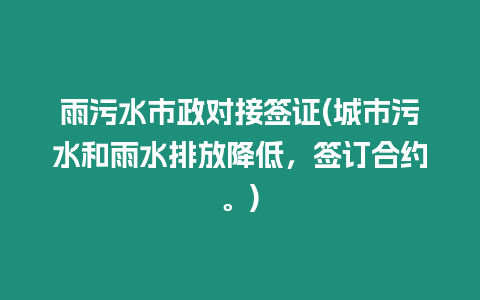 雨污水市政对接签证(城市污水和雨水排放降低，签订合约。)